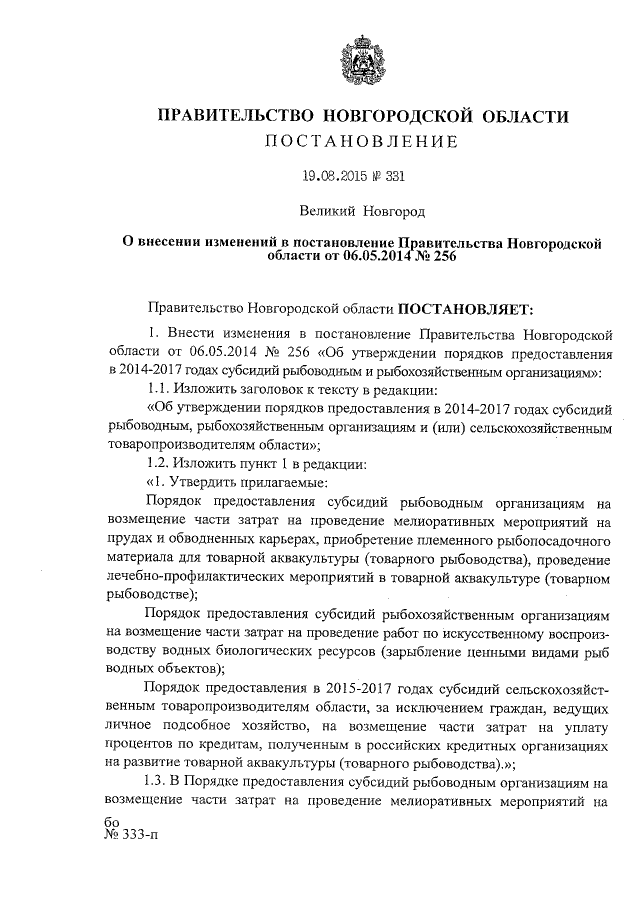 ПРАВИТЕЛЬСТВО НОВГОРОДСКОЙ ОБЛАСТИ
ПОСТАНОВЛЕНИЕ

19.08.2015 № 331

Великий Новгород

О внесении изменений в постановление Правительства Новгородской области от 06.05.2014 № 256

Правительство Новгородской области ПОСТАНОВЛЯЕТ:

1. Внести изменения в постановление Правительства Новгородской области от 06.05.2014 № 256 «Об утверждении порядков предоставления в 2014-2017 годах субсидий рыбоводным и рыбохозяйственным организациям»:

1.1. Изложить заголовок к тексту в редакции:

«Об утверждении порядков предоставления в 2014-2017 годах субсидий рыбоводным, рыбохозяйственным организациям и (или) сельскохозяйственным товаропроизводителям области»;

1.2. Изложить пункт 1 в редакции:

«1. Утвердить прилагаемые:

Порядок предоставления субсидий рыбоводным организациям на возмещение части затрат на проведение мелиоративных мероприятий на прудах и обводненных карьерах, приобретение племенного рыбопосадочного материала для товарной аквакультуры (товарного рыбоводства), проведение лечебно-профилактических мероприятий в товарной аквакультуре (товарном рыбоводстве);

Порядок предоставления субсидий рыбохозяйственным организациям на возмещение части затрат на проведение работ по искусственному воспроизводству водных биологических ресурсов (зарыбление ценными видами рыб водных объектов);

Порядок предоставления в 2015-2017 годах субсидий сельскохозяйственным товаропроизводителям области, за исключением граждан, ведущих личное подсобное хозяйство, на возмещение части затрат на уплату процентов по кредитам, полученным в российских кредитных организациях на развитие товарной аквакультуры (товарного рыбоводства).»;

1.3. В Порядке предоставления субсидий рыбоводным организациям на возмещение части затрат на проведение мелиоративных мероприятий на

бо
№ 333-п